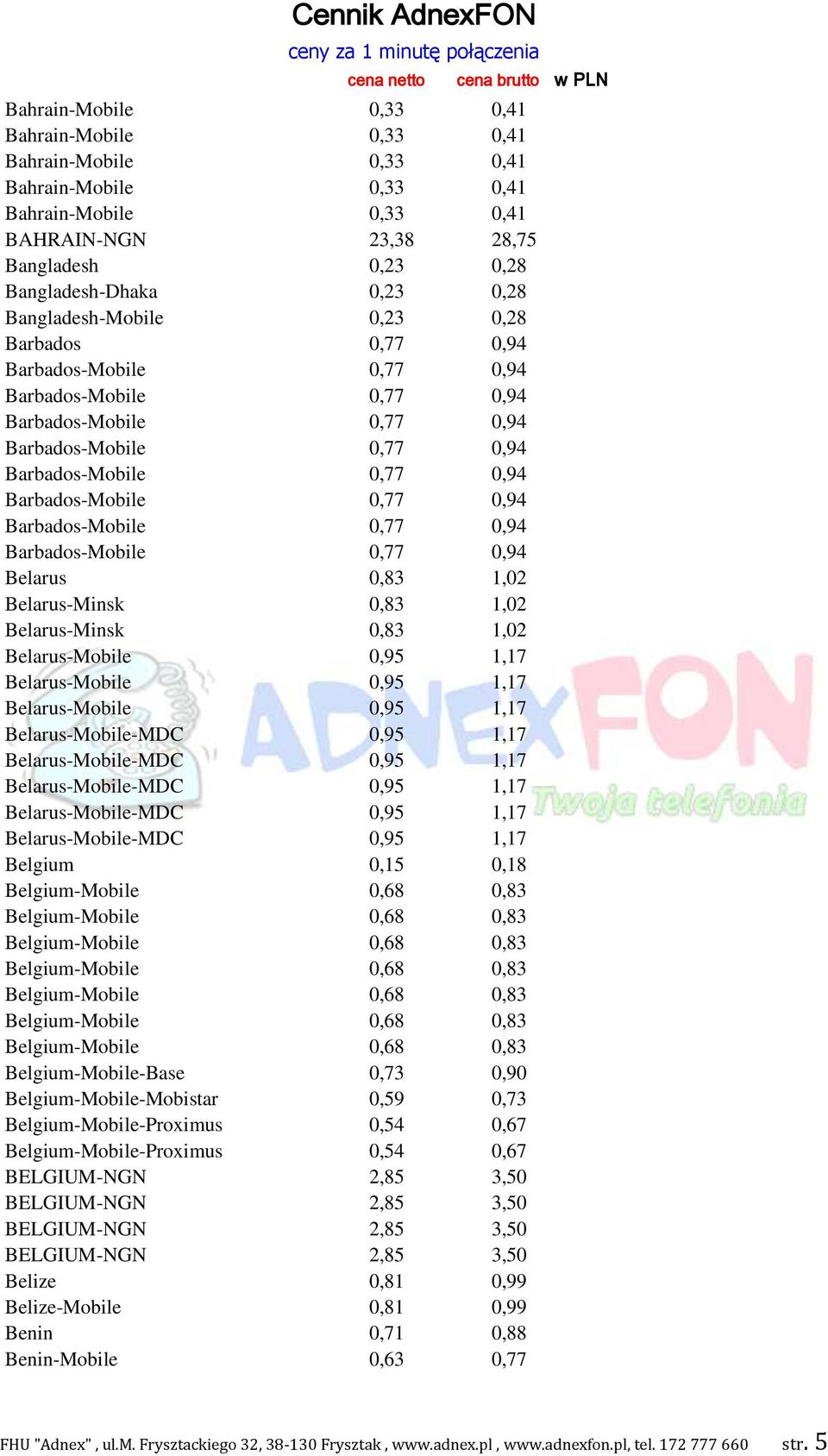 Cennik AdnexFON

ceny za 1 minutę połączenia

| | cena netto | cena brutto | w PLN |
|---|---|---|---|
| Bahrain-Mobile | 0,33 | 0,41 | |
| Bahrain-Mobile | 0,33 | 0,41 | |
| Bahrain-Mobile | 0,33 | 0,41 | |
| Bahrain-Mobile | 0,33 | 0,41 | |
| Bahrain-Mobile | 0,33 | 0,41 | |
| BAHRAIN-NGN | 23,38 | 28,75 | |
| Bangladesh | 0,23 | 0,28 | |
| Bangladesh-Dhaka | 0,23 | 0,28 | |
| Bangladesh-Mobile | 0,23 | 0,28 | |
| Barbados | 0,77 | 0,94 | |
| Barbados-Mobile | 0,77 | 0,94 | |
| Barbados-Mobile | 0,77 | 0,94 | |
| Barbados-Mobile | 0,77 | 0,94 | |
| Barbados-Mobile | 0,77 | 0,94 | |
| Barbados-Mobile | 0,77 | 0,94 | |
| Barbados-Mobile | 0,77 | 0,94 | |
| Barbados-Mobile | 0,77 | 0,94 | |
| Barbados-Mobile | 0,77 | 0,94 | |
| Belarus | 0,83 | 1,02 | |
| Belarus-Minsk | 0,83 | 1,02 | |
| Belarus-Minsk | 0,83 | 1,02 | |
| Belarus-Mobile | 0,95 | 1,17 | |
| Belarus-Mobile | 0,95 | 1,17 | |
| Belarus-Mobile | 0,95 | 1,17 | |
| Belarus-Mobile-MDC | 0,95 | 1,17 | |
| Belarus-Mobile-MDC | 0,95 | 1,17 | |
| Belarus-Mobile-MDC | 0,95 | 1,17 | |
| Belarus-Mobile-MDC | 0,95 | 1,17 | |
| Belarus-Mobile-MDC | 0,95 | 1,17 | |
| Belgium | 0,15 | 0,18 | |
| Belgium-Mobile | 0,68 | 0,83 | |
| Belgium-Mobile | 0,68 | 0,83 | |
| Belgium-Mobile | 0,68 | 0,83 | |
| Belgium-Mobile | 0,68 | 0,83 | |
| Belgium-Mobile | 0,68 | 0,83 | |
| Belgium-Mobile | 0,68 | 0,83 | |
| Belgium-Mobile | 0,68 | 0,83 | |
| Belgium-Mobile-Base | 0,73 | 0,90 | |
| Belgium-Mobile-Mobistar | 0,59 | 0,73 | |
| Belgium-Mobile-Proximus | 0,54 | 0,67 | |
| Belgium-Mobile-Proximus | 0,54 | 0,67 | |
| BELGIUM-NGN | 2,85 | 3,50 | |
| BELGIUM-NGN | 2,85 | 3,50 | |
| BELGIUM-NGN | 2,85 | 3,50 | |
| BELGIUM-NGN | 2,85 | 3,50 | |
| Belize | 0,81 | 0,99 | |
| Belize-Mobile | 0,81 | 0,99 | |
| Benin | 0,71 | 0,88 | |
| Benin-Mobile | 0,63 | 0,77 | |

ADNEXFON Twoja telefonia

FHU "Adnex" , ul.M. Frysztackiego 32, 38-130 Frysztak , www.adnex.pl , www.adnexfon.pl, tel. 172 777 660 str. 5